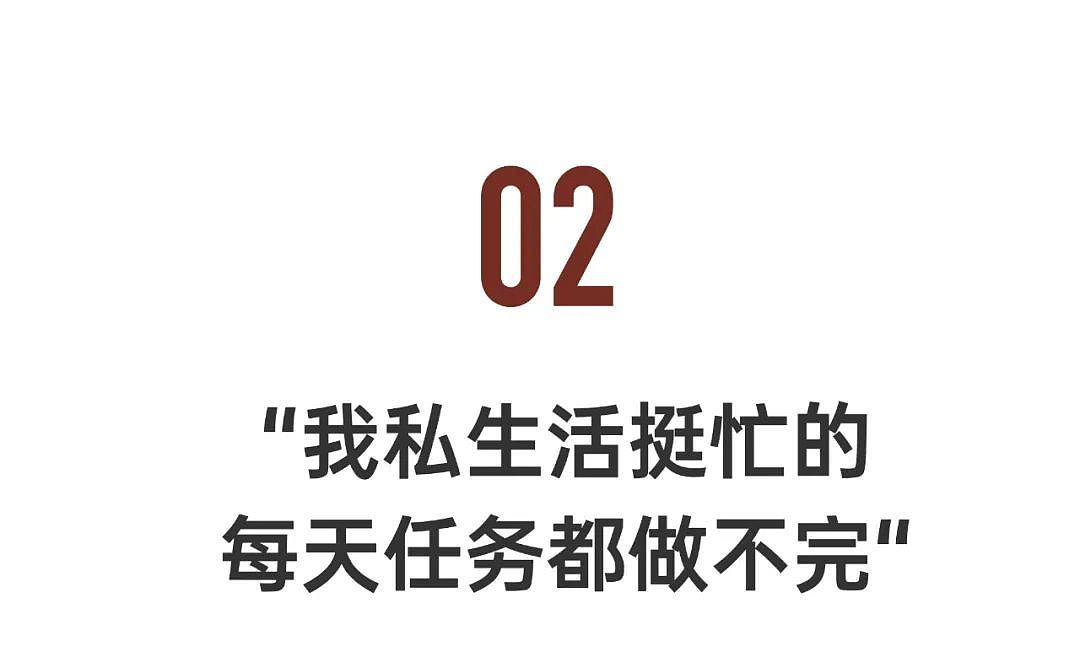 02

“我私生活挺忙的
每天任务都做不完”